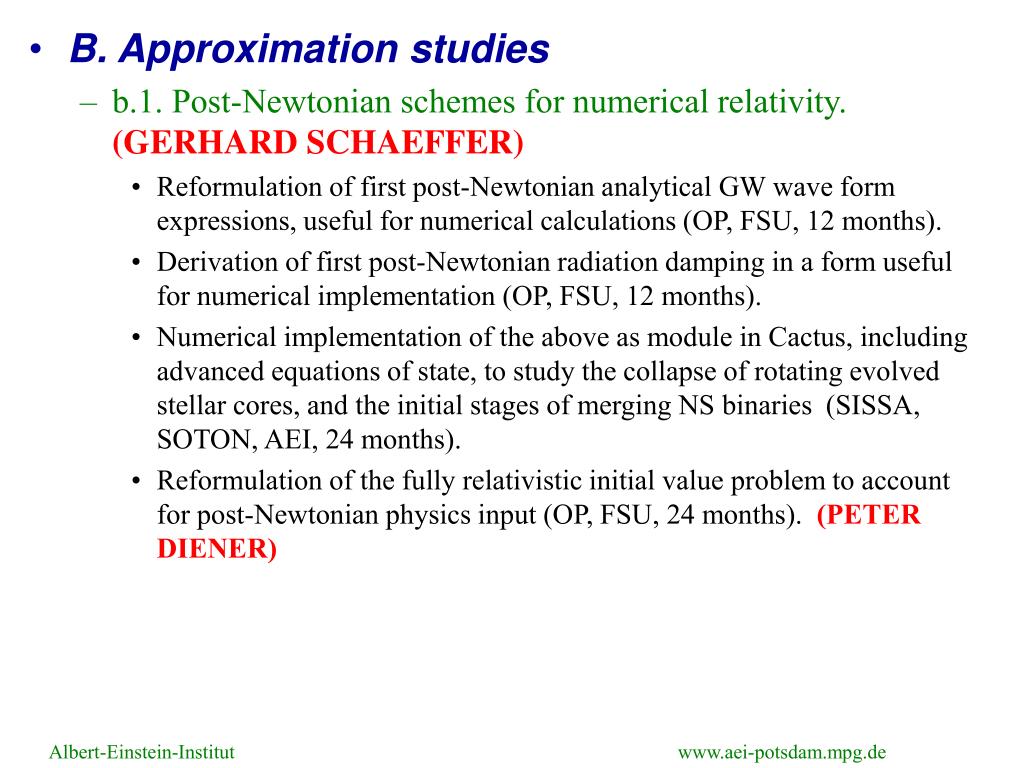 • B. Approximation studies

– b.1. Post-Newtonian schemes for numerical relativity. (GERHARD SCHAEFFER)

• Reformulation of first post-Newtonian analytical GW wave form expressions, useful for numerical calculations (OP, FSU, 12 months).

• Derivation of first post-Newtonian radiation damping in a form useful for numerical implementation (OP, FSU, 12 months).

• Numerical implementation of the above as module in Cactus, including advanced equations of state, to study the collapse of rotating evolved stellar cores, and the initial stages of merging NS binaries (SISSA, SOTON, AEI, 24 months).

• Reformulation of the fully relativistic initial value problem to account for post-Newtonian physics input (OP, FSU, 24 months). (PETER DIENER)

Albert-Einstein-Institut

www.aei-potsdam.mpg.de